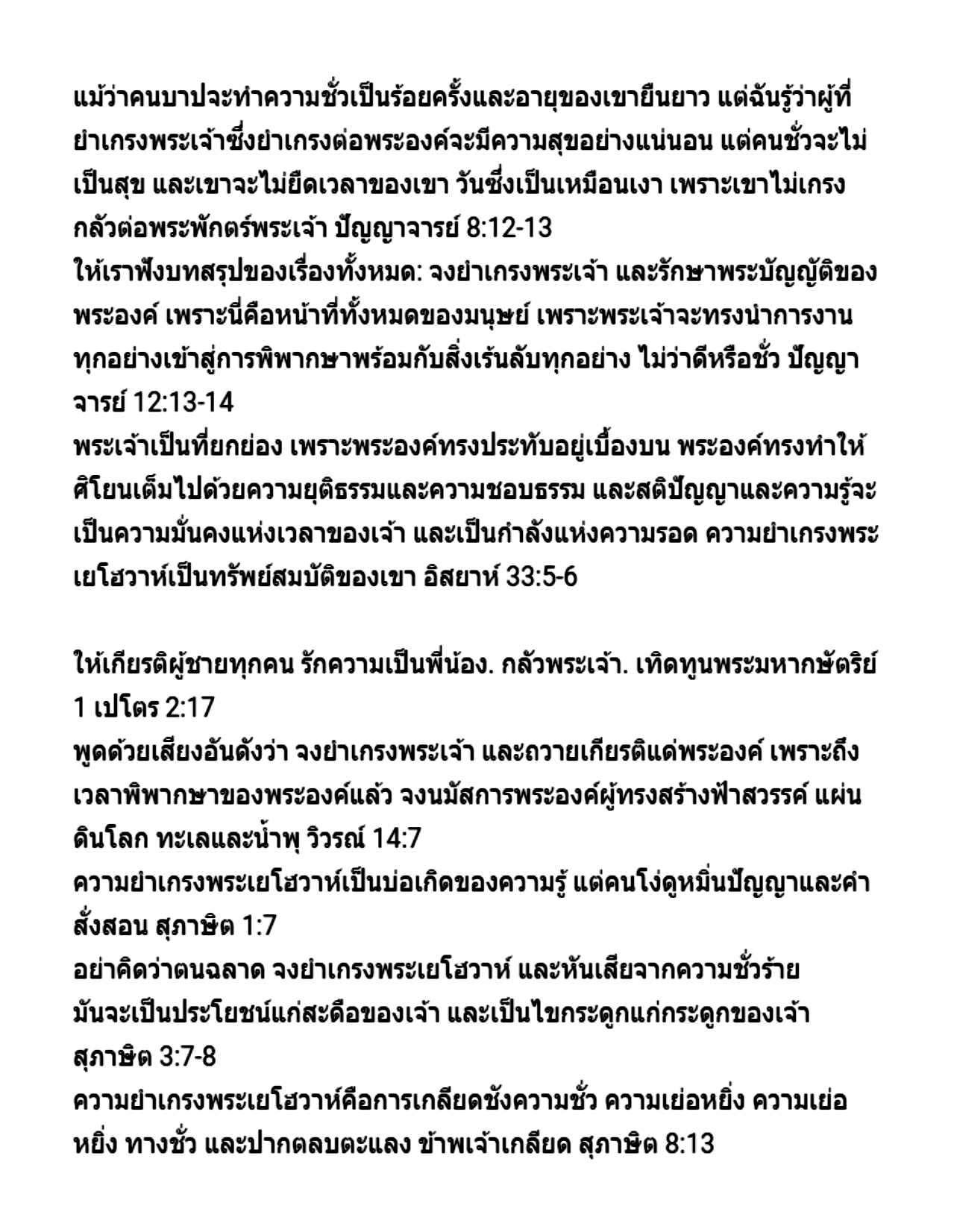 แม้ว่าคนบาปจะทำความชั่วเป็นร้อยครั้งและอายุของเขายืนยาว แต่ฉันรู้ว่าผู้ที่ยำเกรงพระเจ้าซึ่งยำเกรงต่อพระองค์จะมีความสุขอย่างแน่นอน แต่คนชั่วจะไม่เป็นสุข และเขาจะไม่ยืดเวลาของเขา วันซึ่งเป็นเหมือนเงา เพราะเขาไม่เกรงกลัวต่อพระพักตร์พระเจ้า ปัญญาจารย์ 8:12-13
ให้เราฟังบทสรุปของเรื่องทั้งหมด: จงยำเกรงพระเจ้า และรักษาพระบัญญัติของพระองค์ เพราะนี่คือหน้าที่ทั้งหมดของมนุษย์ เพราะพระเจ้าจะทรงนำการงานทุกอย่างเข้าสู่การพิพากษาพร้อมกับสิ่งเร้นลับทุกอย่าง ไม่ว่าดีหรือชั่ว ปัญญาจารย์ 12:13-14
พระเจ้าเป็นที่ยกย่อง เพราะพระองค์ทรงประทับอยู่เบื้องบน พระองค์ทรงทำให้ศิโยนเต็มไปด้วยความยุติธรรมและความชอบธรรม และสติปัญญาและความรู้จะเป็นความมั่นคงแห่งเวลาของเจ้า และเป็นกำลังแห่งความรอด ความยำเกรงพระเยโฮวาห์เป็นทรัพย์สมบัติของเขา อิสยาห์ 33:5-6

ให้เกียรติผู้ชายทุกคน รักความเป็นพี่น้อง. กลัวพระเจ้า. เทิดทูนพระมหากษัตริย์ 1 เปโตร 2:17
พูดด้วยเสียงอันดังว่า จงยำเกรงพระเจ้า และถวายเกียรติแด่พระองค์ เพราะถึงเวลาพิพากษาของพระองค์แล้ว จงนมัสการพระองค์ผู้ทรงสร้างฟ้าสวรรค์ แผ่นดินโลก ทะเลและน้ำพุ วิวรณ์ 14:7
ความยำเกรงพระเยโฮวาห์เป็นบ่อเกิดของความรู้ แต่คนโง่ดูหมิ่นปัญญาและคำสั่งสอน สุภาษิต 1:7
อย่าคิดว่าตนฉลาด จงยำเกรงพระเยโฮวาห์ และหันเสียจากความชั่วร้าย มันจะเป็นประโยชน์แก่สะดือของเจ้า และเป็นไขกระดูกแก่กระดูกของเจ้า สุภาษิต 3:7-8
ความยำเกรงพระเยโฮวาห์คือการเกลียดชังความชั่ว ความเย่อหยิ่ง ความเย่อหยิ่ง ทางชั่ว และปากตลบตะแลง ข้าพเจ้าเกลียด สุภาษิต 8:13